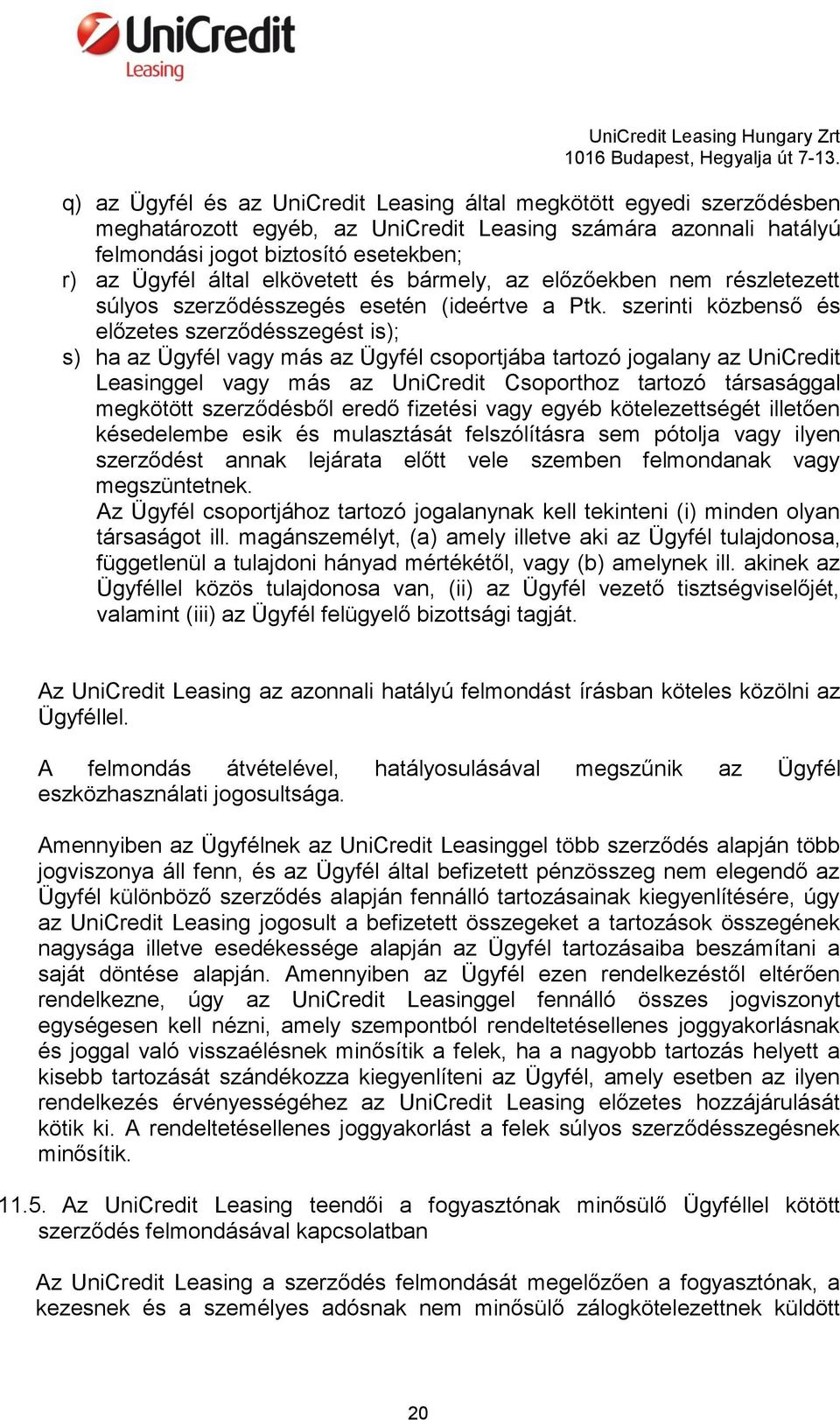 UniCredit
Leasing

UniCredit Leasing Hungary Zrt
1016 Budapest, Hegyalja út 7-13.

q) az Ügyfél és az UniCredit Leasing által megkötött egyedi szerződésben meghatározott egyéb, az UniCredit Leasing számára azonnali hatályú felmondási jogot biztosító esetekben;

r) az Ügyfél által elkövetett és bármely, az előzőekben nem részletezett súlyos szerződésszegés esetén (ideértve a Ptk. szerinti közbenső és előzetes szerződésszegést is);

s) ha az Ügyfél vagy más az Ügyfél csoportjába tartozó jogalany az UniCredit Leasinggel vagy más az UniCredit Csoporthoz tartozó társasággal megkötött szerződésből eredő fizetési vagy egyéb kötelezettségét illetően késedelembe esik és mulasztását felszólításra sem pótolja vagy ilyen szerződést annak lejárata előtt vele szemben felmondanak vagy megszüntetnek.
Az Ügyfél csoportjához tartozó jogalanynak kell tekinteni (i) minden olyan társaságot ill. magánszemélyt, (a) amely illetve aki az Ügyfél tulajdonosa, függetlenül a tulajdoni hányad mértékétől, vagy (b) amelynek ill. akinek az Ügyféllel közös tulajdonosa van, (ii) az Ügyfél vezető tisztségviselőjét, valamint (iii) az Ügyfél felügyelő bizottsági tagját.

Az UniCredit Leasing az azonnali hatályú felmondást írásban köteles közölni az Ügyféllel.

A felmondás átvételével, hatályosulásával megszűnik az Ügyfél eszközhasználati jogosultsága.

Amennyiben az Ügyfélnek az UniCredit Leasinggel több szerződés alapján több jogviszonya áll fenn, és az Ügyfél által befizetett pénzösszeg nem elegendő az Ügyfél különböző szerződés alapján fennálló tartozásainak kiegyenlítésére, úgy az UniCredit Leasing jogosult a befizetett összegeket a tartozások összegének nagysága illetve esedékessége alapján az Ügyfél tartozásaiba beszámítani a saját döntése alapján. Amennyiben az Ügyfél ezen rendelkezéstől eltérően rendelkezne, úgy az UniCredit Leasinggel fennálló összes jogviszonyt egységesen kell nézni, amely szempontból rendeltetésellenes joggyakorlásnak és joggal való visszaélésnek minősítik a felek, ha a nagyobb tartozás helyett a kisebb tartozását szándékozza kiegyenlíteni az Ügyfél, amely esetben az ilyen rendelkezés érvényességéhez az UniCredit Leasing előzetes hozzájárulását kötik ki. A rendeltetésellenes joggyakorlást a felek súlyos szerződésszegésnek minősítik.

11.5. Az UniCredit Leasing teendői a fogyasztónak minősülő Ügyféllel kötött szerződés felmondásával kapcsolatban

Az UniCredit Leasing a szerződés felmondását megelőzően a fogyasztónak, a kezesnek és a személyes adósnak nem minősülő zálogkötelezettnek küldött

20